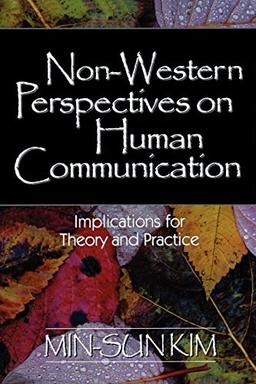 Non-Western Perspectives on Human Communication

Implications for Theory and Practice

MIN-SUN KIM